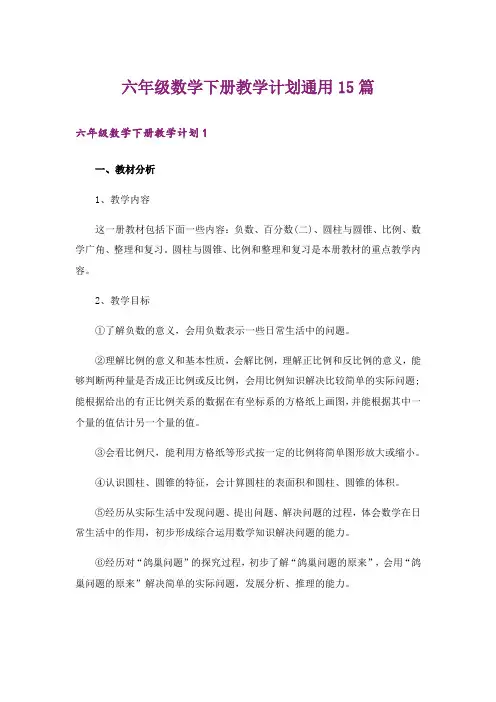 六年级数学下册教学计划通用15篇

六年级数学下册教学计划1

一、教材分析

1、教学内容

这一册教材包括下面一些内容：负数、百分数(二)、圆柱与圆锥、比例、数学广角、整理和复习。圆柱与圆锥、比例和整理和复习是本册教材的重点教学内容。

2、教学目标

①了解负数的意义，会用负数表示一些日常生活中的问题。

②理解比例的意义和基本性质，会解比例，理解正比例和反比例的意义，能够判断两种量是否成正比例或反比例，会用比例知识解决比较简单的实际问题；能根据给出的有正比例关系的数据在有坐标系的方格纸上画图，并能根据其中一个量的值估计另一个量的值。

③会看比例尺，能利用方格纸等形式按一定的比例将简单图形放大或缩小。

④认识圆柱、圆锥的特征，会计算圆柱的表面积和圆柱、圆锥的体积。

⑤经历从实际生活中发现问题、提出问题、解决问题的过程，体会数学在日常生活中的作用，初步形成综合运用数学知识解决问题的能力。

⑥经历对“鸽巢问题”的探究过程，初步了解“鸽巢问题的原来”，会用“鸽巢问题的原来”解决简单的实际问题，发展分析、推理的能力。